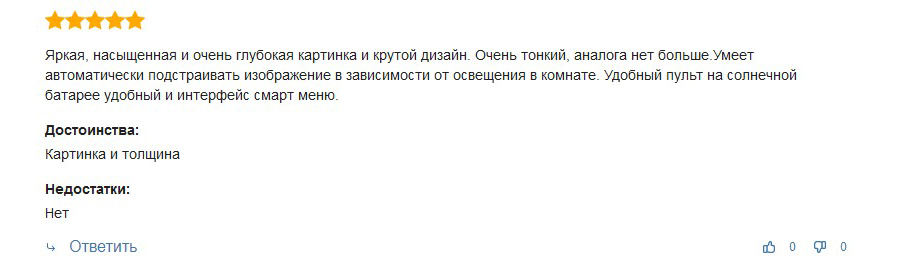 Яркая, насыщенная и очень глубокая картинка и крутой дизайн. Очень тонкий, аналога нет больше.Умеет автоматически подстраивать изображение в зависимости от освещения в комнате. Удобный пульт на солнечной батарее удобный и интерфейс смарт меню.

Достоинства:
Картинка и толщина

Недостатки:
Нет

Ответить 0 0